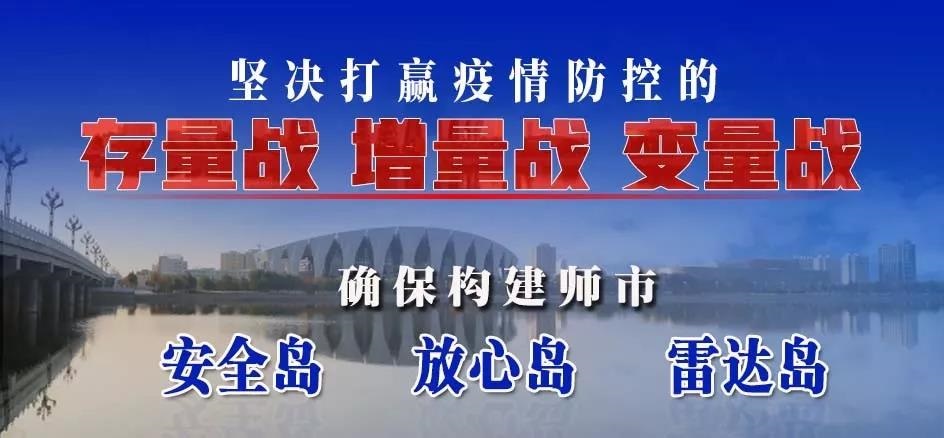 坚决打赢疫情防控的

存量战 增量战 变量战

确保构建师市

安全岛 放心岛 雷达岛